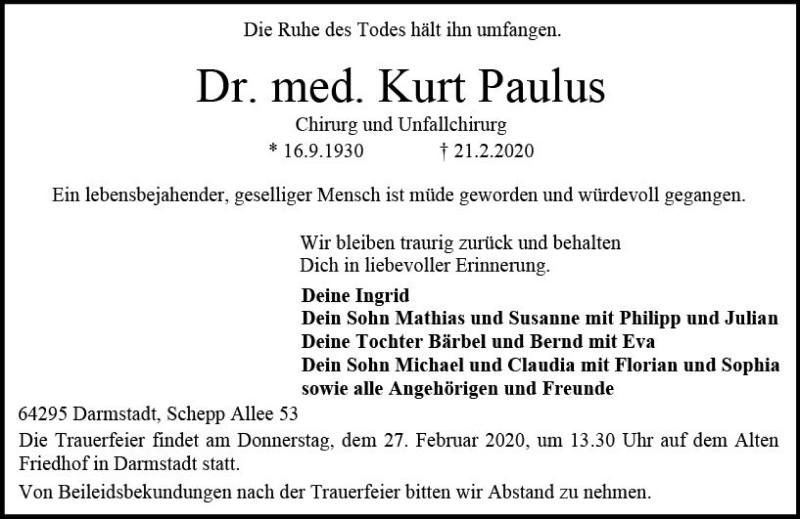 Die Ruhe des Todes hält ihn umfangen.

Dr. med. Kurt Paulus

Chirurg und Unfallchirurg

* 16.9.1930 † 21.2.2020

Ein lebensbejahender, geselliger Mensch ist müde geworden und würdevoll gegangen.

Wir bleiben traurig zurück und behalten Dich in liebevoller Erinnerung.

Deine Ingrid
Dein Sohn Mathias und Susanne mit Philipp und Julian
Deine Tochter Bärbel und Bernd mit Eva
Dein Sohn Michael und Claudia mit Florian und Sophia
sowie alle Angehörigen und Freunde

64295 Darmstadt, Schepp Allee 53

Die Trauerfeier findet am Donnerstag, dem 27. Februar 2020, um 13.30 Uhr auf dem Alten Friedhof in Darmstadt statt.

Von Beileidsbekundungen nach der Trauerfeier bitten wir Abstand zu nehmen.